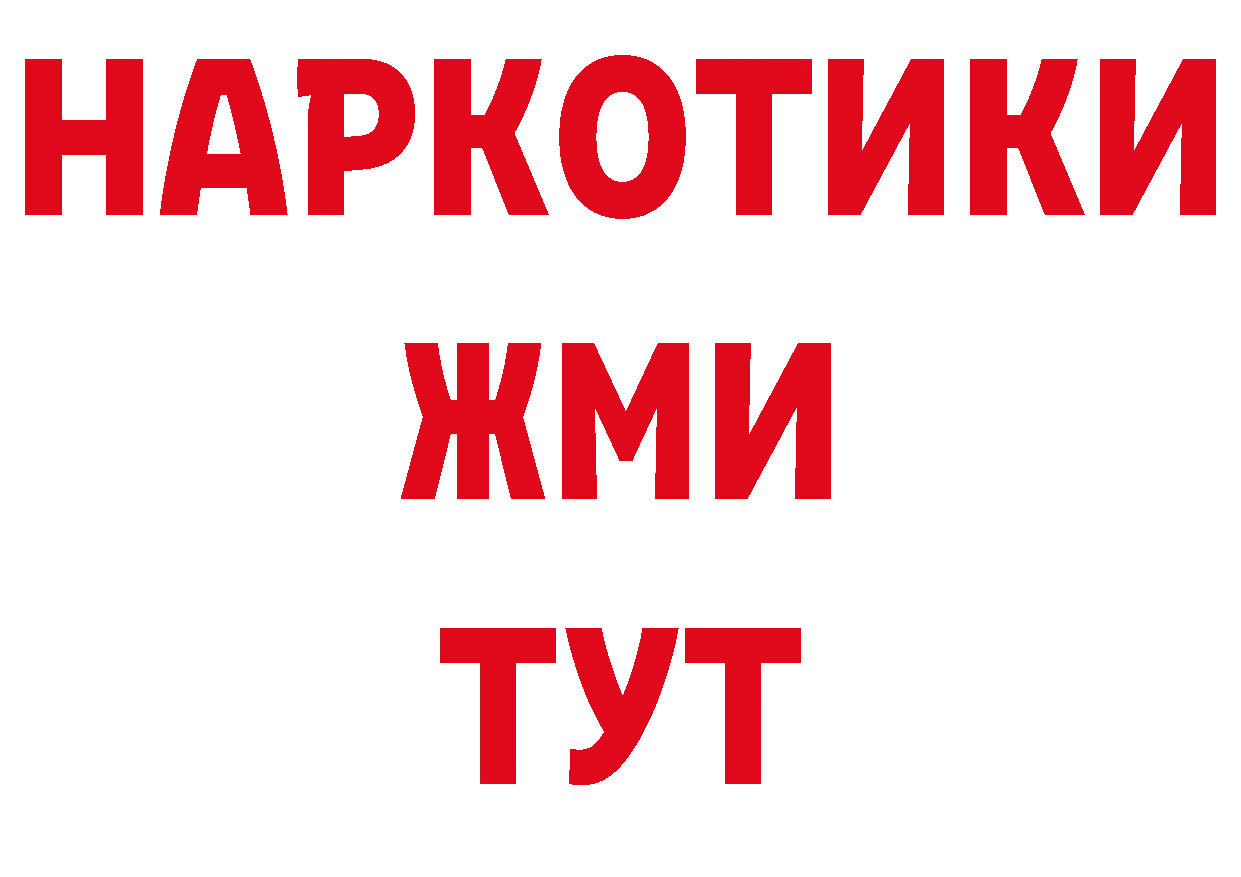 НАРКОТИКИ
ЖМИ
ТУТ